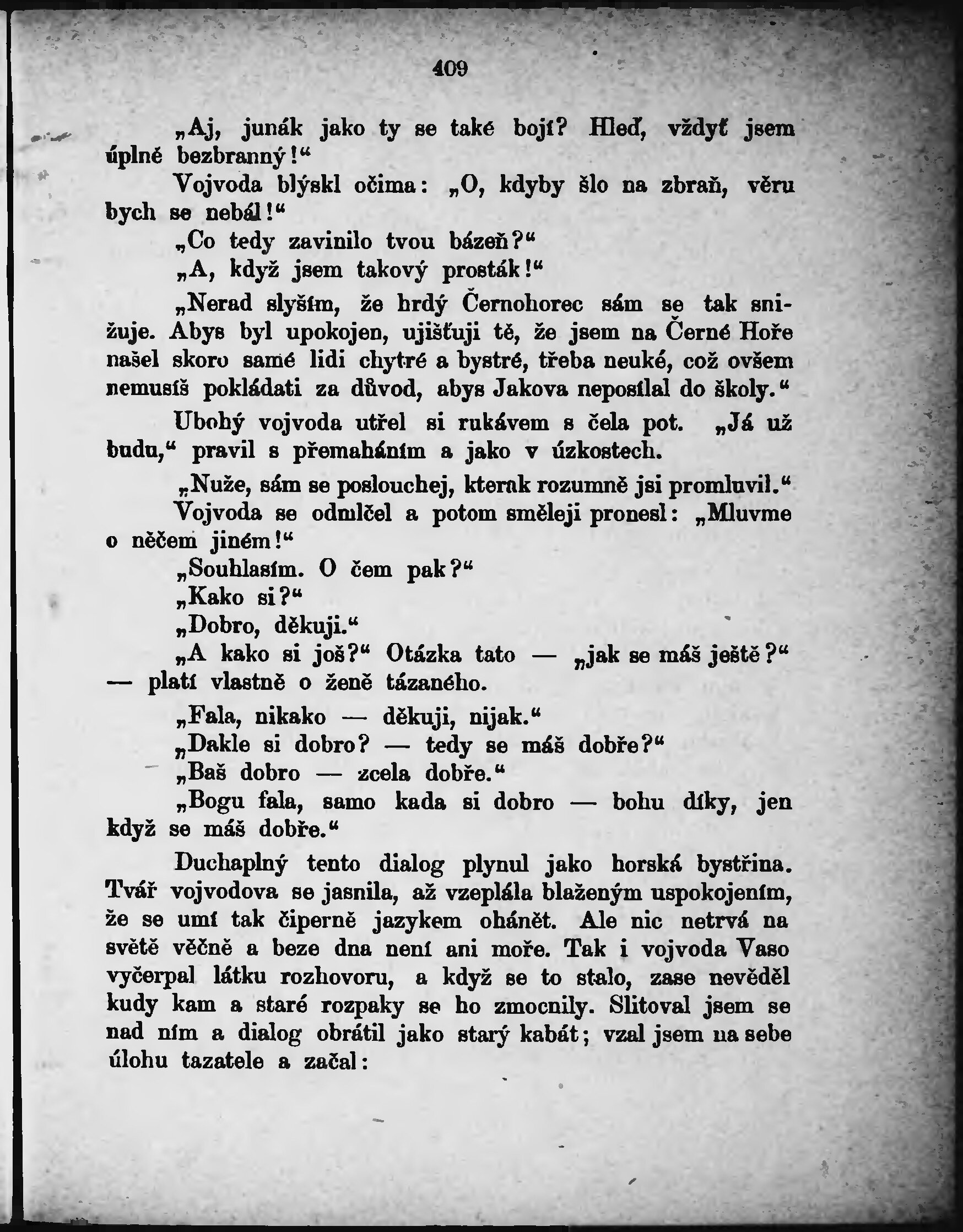 409

„Aj, junák jako ty se také bojí? Hleď, vždyť jsem úplně bezbranný!“

Vojvoda blýskl očima: „O, kdyby šlo na zbraň, věru bych se nebál!“

„Co tedy zavinilo tvou bázeň?“

„A, když jsem takový prosták!“

„Nerad slyším, že hrdý Černohorec sám se tak snižuje. Abys byl upokojen, ujišťuji tě, že jsem na Černé Hoře našel skoro samé lidi chytré a bystré, třeba neuké, což ovšem nemusíš pokládati za důvod, abys Jakova neposílal do školy.“

Ubohý vojvoda utřel si rukávem s čela pot. „Já už budu,“ pravil s přemaháním a jako v úzkostech.

„Nuže, sám se poslouchej, kterak rozumně jsi promluvil.“

Vojvoda se odmlčel a potom směleji pronesl: „Mluvme o něčem jiném!“

„Souhlasím. O čem pak?“

„Kako si?“

„Dobro, děkuji.“

„A kako si još?“ Otázka tato — „jak se máš ještě?“ — platí vlastně o ženě tázaného.

„Fala, nikako — děkuji, nijak.“

„Dakle si dobro? — tedy se máš dobře?“

„Baš dobro — zcela dobře.“

„Bogu fala, samo kada si dobro — bohu díky, jen když se máš dobře.“

Duchaplný tento dialog plynul jako horská bystřina. Tvář vojvodova se jasnila, až vzeplála blaženým uspokojením, že se umí tak čiperně jazykem ohánět. Ale nic netrvá na světě věčně a beze dna není ani moře. Tak i vojvoda Vaso vyčerpal látku rozhovoru, a když se to stalo, zase nevěděl kudy kam a staré rozpaky se ho zmocnily. Slitoval jsem se nad ním a dialog obrátil jako starý kabát; vzal jsem na sebe úlohu tazatele a začal: